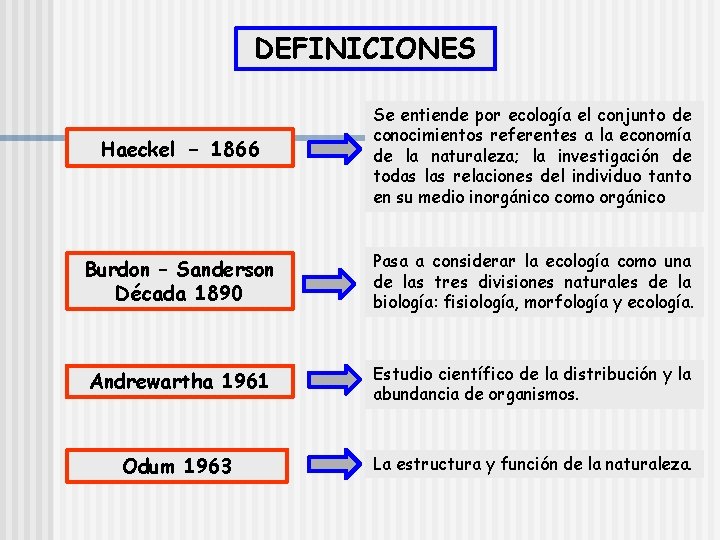 DEFINICIONES

Haeckel – 1866

Se entiende por ecología el conjunto de conocimientos referentes a la economía de la naturaleza; la investigación de todas las relaciones del individuo tanto en su medio inorgánico como orgánico

Burdon – Sanderson Década 1890

Pasa a considerar la ecología como una de las tres divisiones naturales de la biología: fisiología, morfología y ecología.

Andrewartha 1961

Estudio científico de la distribución y la abundancia de organismos.

Odum 1963

La estructura y función de la naturaleza.